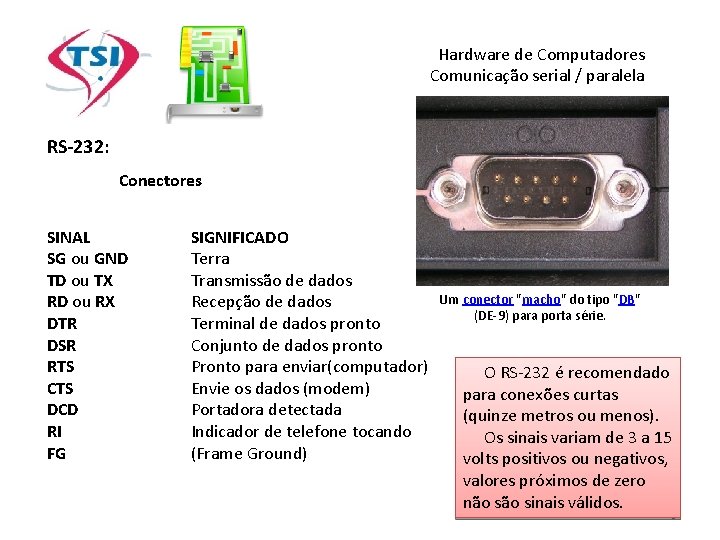 TSI

Hardware de Computadores
Comunicação serial / paralela

RS-232:

Conectores

| SINAL | SIGNIFICADO |
|---|---|
| SG ou GND | Terra |
| TD ou TX | Transmissão de dados |
| RD ou RX | Recepção de dados |
| DTR | Terminal de dados pronto |
| DSR | Conjunto de dados pronto |
| RTS | Pronto para enviar(computador) |
| CTS | Envie os dados (modem) |
| DCD | Portadora detectada |
| RI | Indicador de telefone tocando |
| FG | (Frame Ground) |

Um conector "macho" do tipo "DB" (DE-9) para porta série.

O RS-232 é recomendado para conexões curtas (quinze metros ou menos).
Os sinais variam de 3 a 15 volts positivos ou negativos, valores próximos de zero não são sinais válidos.